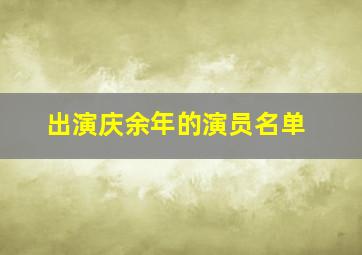 出演庆余年的演员名单